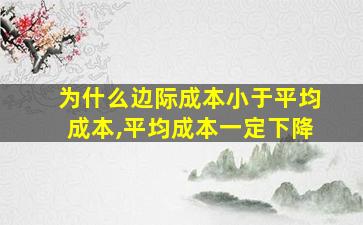 为什么边际成本小于平均成本,平均成本一定下降